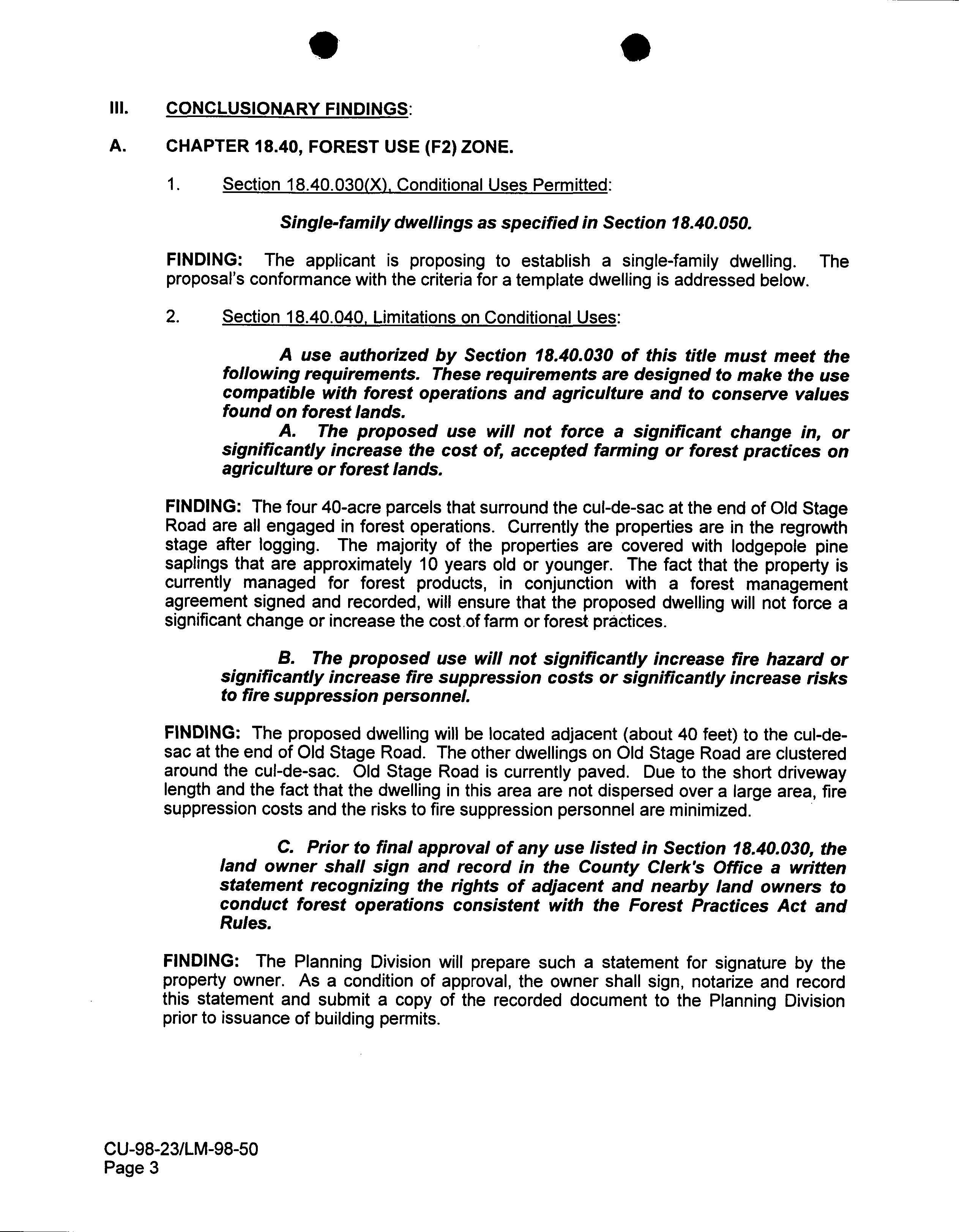 III. CONCLUSIONARY FINDINGS:

A. CHAPTER 18.40, FOREST USE (F2) ZONE.

1. Section 18.40.030(X), Conditional Uses Permitted:

Single-family dwellings as specified in Section 18.40.050.

FINDING: The applicant is proposing to establish a single-family dwelling. The proposal's conformance with the criteria for a template dwelling is addressed below.

2. Section 18.40.040, Limitations on Conditional Uses:

A use authorized by Section 18.40.030 of this title must meet the following requirements. These requirements are designed to make the use compatible with forest operations and agriculture and to conserve values found on forest lands.

A. The proposed use will not force a significant change in, or significantly increase the cost of, accepted farming or forest practices on agriculture or forest lands.

FINDING: The four 40-acre parcels that surround the cul-de-sac at the end of Old Stage Road are all engaged in forest operations. Currently the properties are in the regrowth stage after logging. The majority of the properties are covered with lodgepole pine saplings that are approximately 10 years old or younger. The fact that the property is currently managed for forest products, in conjunction with a forest management agreement signed and recorded, will ensure that the proposed dwelling will not force a significant change or increase the cost of farm or forest practices.

B. The proposed use will not significantly increase fire hazard or significantly increase fire suppression costs or significantly increase risks to fire suppression personnel.

FINDING: The proposed dwelling will be located adjacent (about 40 feet) to the cul-de-sac at the end of Old Stage Road. The other dwellings on Old Stage Road are clustered around the cul-de-sac. Old Stage Road is currently paved. Due to the short driveway length and the fact that the dwelling in this area are not dispersed over a large area, fire suppression costs and the risks to fire suppression personnel are minimized.

C. Prior to final approval of any use listed in Section 18.40.030, the land owner shall sign and record in the County Clerk's Office a written statement recognizing the rights of adjacent and nearby land owners to conduct forest operations consistent with the Forest Practices Act and Rules.

FINDING: The Planning Division will prepare such a statement for signature by the property owner. As a condition of approval, the owner shall sign, notarize and record this statement and submit a copy of the recorded document to the Planning Division prior to issuance of building permits.

CU-98-23/LM-98-50
Page 3